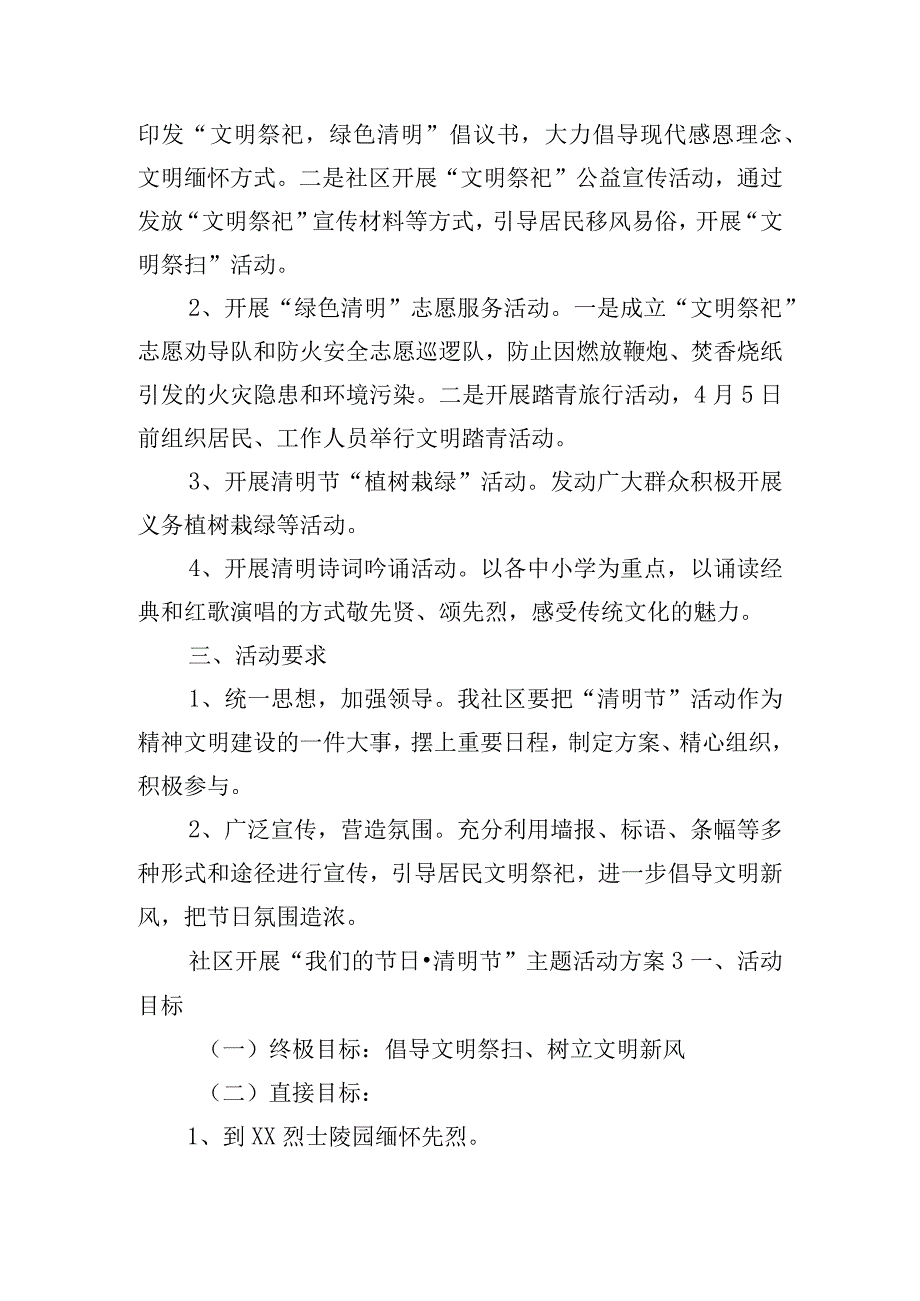 印发“文明祭祀，绿色清明”倡议书，大力倡导现代感恩理念、文明缅怀方式。二是社区开展“文明祭祀”公益宣传活动，通过发放“文明祭祀”宣传材料等方式，引导居民移风易俗，开展“文明祭扫”活动。

2、开展“绿色清明”志愿服务活动。一是成立“文明祭祀”志愿劝导队和防火安全志愿巡逻队，防止因燃放鞭炮、焚香烧纸引发的火灾隐患和环境污染。二是开展踏青旅行活动，4月5日前组织居民、工作人员举行文明踏青活动。

3、开展清明节“植树栽绿”活动。发动广大群众积极开展义务植树栽绿等活动。

4、开展清明诗词吟诵活动。以各中小学为重点，以诵读经典和红歌演唱的方式敬先贤、颂先烈，感受传统文化的魅力。

三、活动要求

1、统一思想，加强领导。我社区要把“清明节”活动作为精神文明建设的一件大事，摆上重要日程，制定方案、精心组织，积极参与。

2、广泛宣传，营造氛围。充分利用墙报、标语、条幅等多种形式和途径进行宣传，引导居民文明祭祀，进一步倡导文明新风，把节日氛围造浓。

社区开展“我们的节日•清明节”主题活动方案3一、活动目标

（一）终极目标：倡导文明祭扫、树立文明新风

（二）直接目标：

1、到XX烈士陵园缅怀先烈。